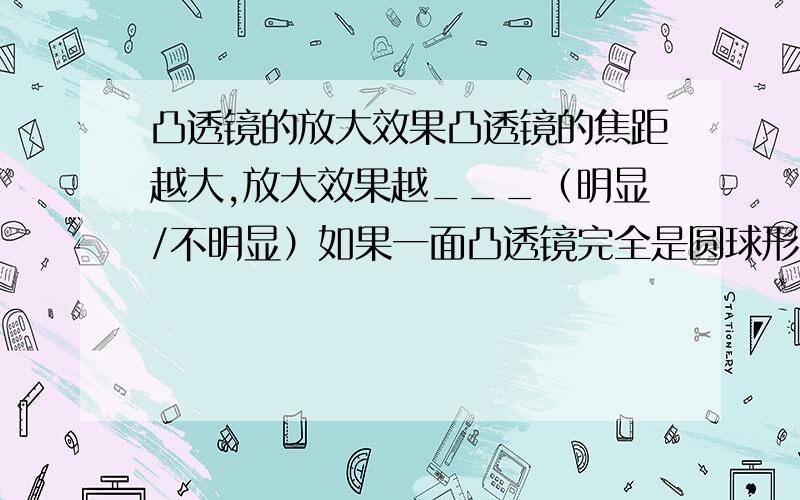 凸透镜的放大效果凸透镜的焦距越大,放大效果越___（明显/不明显）如果一面凸透镜完全是圆球形

STATIONERY